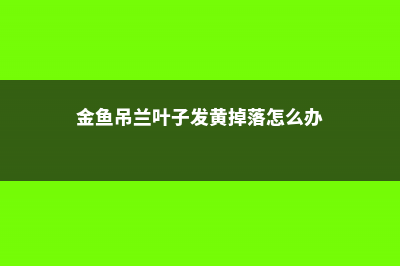 金鱼吊兰叶子发黄掉落怎么办